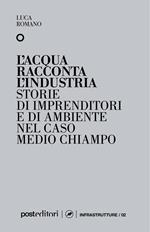 LUCA
ROMANO

L'ACQUA
RACCONTA
L'INDUSTRIA
STORIE
DI IMPRENDITORI
E DI AMBIENTE
NEL CASO
MEDIO CHIAMPO

posteditori | INFRASTRUTTURE / 02